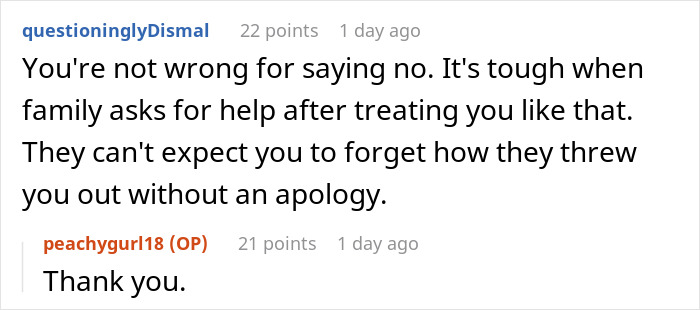 questioninglyDismal 22 points 1 day ago
You're not wrong for saying no. It's tough when family asks for help after treating you like that. They can't expect you to forget how they threw you out without an apology.

peachygurl18 (OP) 21 points 1 day ago
Thank you.